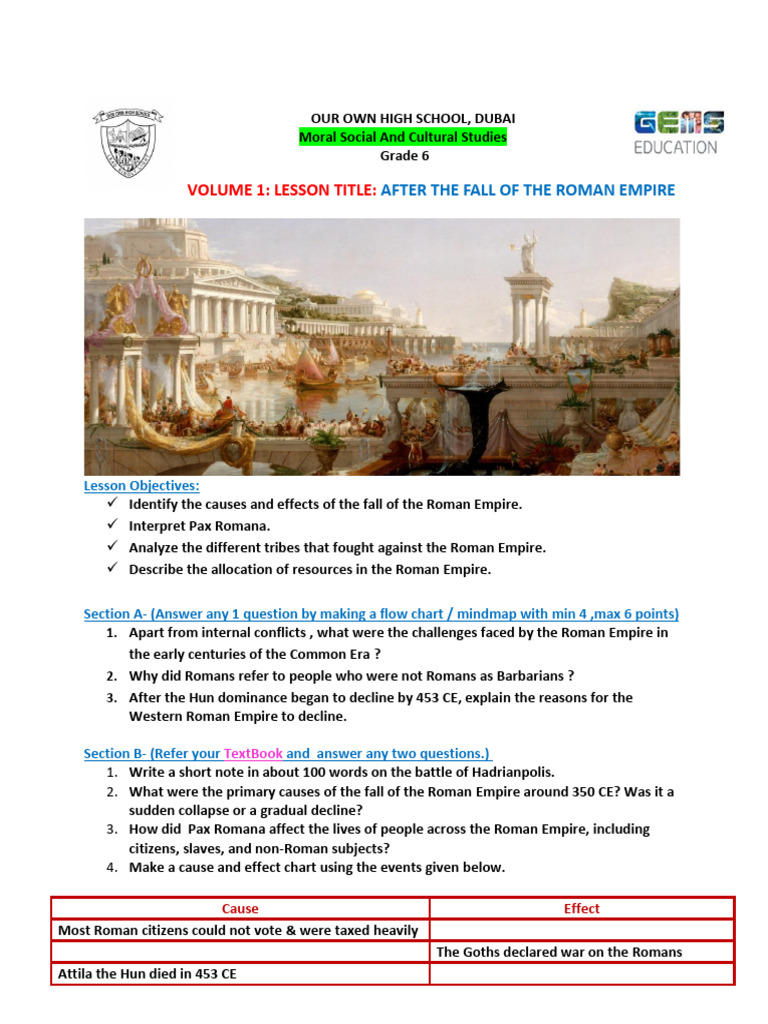 OUR OWN HIGH SCHOOL, DUBAI
Moral Social And Cultural Studies
Grade 6

GEMS EDUCATION

VOLUME 1: LESSON TITLE: AFTER THE FALL OF THE ROMAN EMPIRE

Lesson Objectives:
✓ Identify the causes and effects of the fall of the Roman Empire.
✓ Interpret Pax Romana.
✓ Analyze the different tribes that fought against the Roman Empire.
✓ Describe the allocation of resources in the Roman Empire.

Section A- (Answer any 1 question by making a flow chart / mindmap with min 4 ,max 6 points)
1. Apart from internal conflicts , what were the challenges faced by the Roman Empire in the early centuries of the Common Era ?
2. Why did Romans refer to people who were not Romans as Barbarians ?
3. After the Hun dominance began to decline by 453 CE, explain the reasons for the Western Roman Empire to decline.

Section B- (Refer your TextBook and answer any two questions.)
1. Write a short note in about 100 words on the battle of Hadrianpolis.
2. What were the primary causes of the fall of the Roman Empire around 350 CE? Was it a sudden collapse or a gradual decline?
3. How did Pax Romana affect the lives of people across the Roman Empire, including citizens, slaves, and non-Roman subjects?
4. Make a cause and effect chart using the events given below.

| Cause | Effect |
|---|---|
| Most Roman citizens could not vote & were taxed heavily | |
| | The Goths declared war on the Romans |
| Attila the Hun died in 453 CE | |